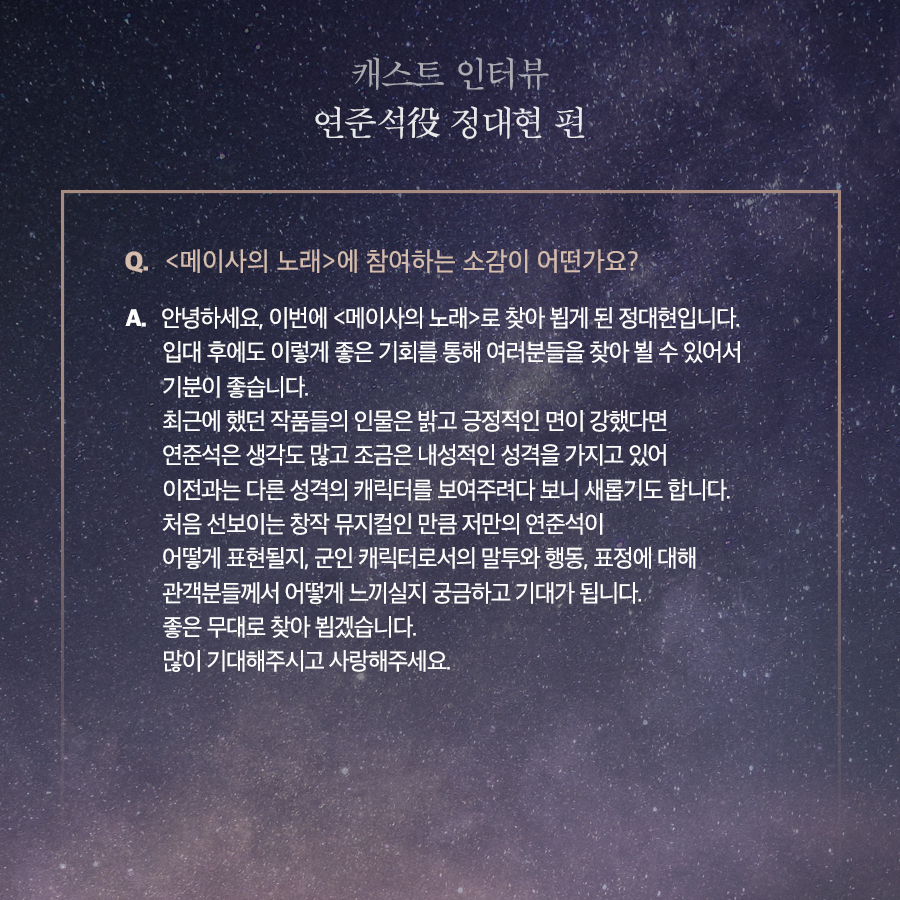 캐스트 인터뷰
연준석役 정대현 편

Q. <메이사의 노래>에 참여하는 소감이 어떤가요?

A. 안녕하세요, 이번에 <메이사의 노래>로 찾아 뵙게 된 정대현입니다.
입대 후에도 이렇게 좋은 기회를 통해 여러분들을 찾아 뵐 수 있어서 기분이 좋습니다.
최근에 했던 작품들의 인물은 밝고 긍정적인 면이 강했다면
연준석은 생각도 많고 조금은 내성적인 성격을 가지고 있어
이전과는 다른 성격의 캐릭터를 보여주려다 보니 새롭기도 합니다.
처음 선보이는 창작 뮤지컬인 만큼 저만의 연준석이
어떻게 표현될지, 군인 캐릭터로서의 말투와 행동, 표정에 대해
관객분들께서 어떻게 느끼실지 궁금하고 기대가 됩니다.
좋은 무대로 찾아 뵙겠습니다.
많이 기대해주시고 사랑해주세요.